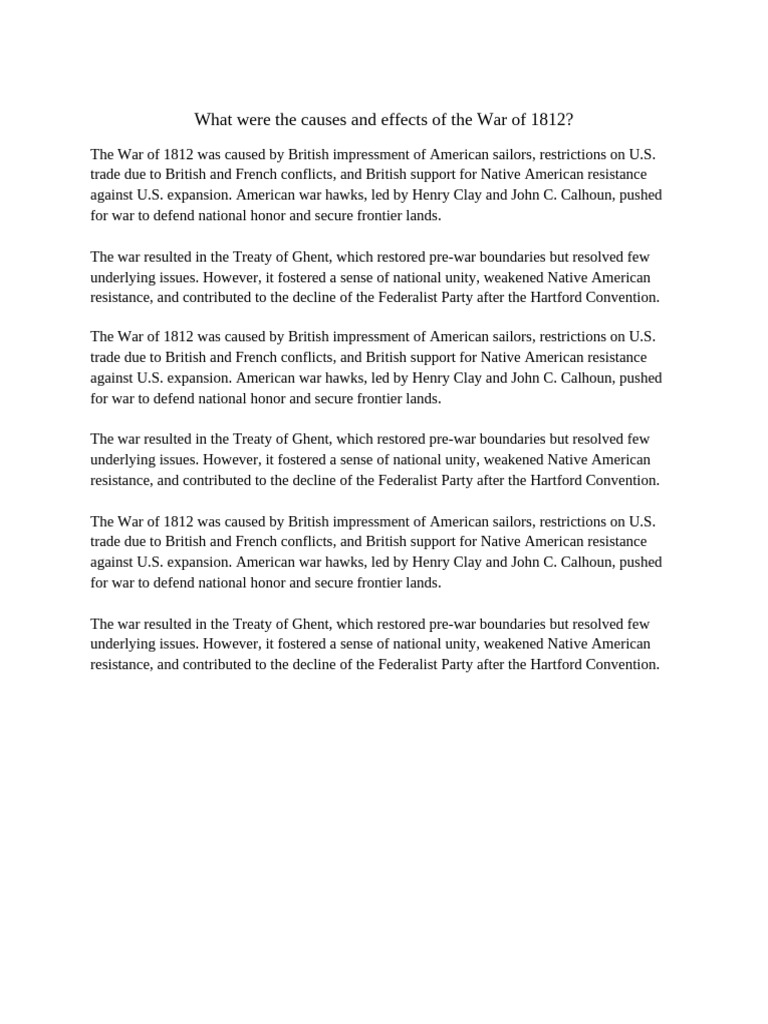 What were the causes and effects of the War of 1812?

The War of 1812 was caused by British impressment of American sailors, restrictions on U.S. trade due to British and French conflicts, and British support for Native American resistance against U.S. expansion. American war hawks, led by Henry Clay and John C. Calhoun, pushed for war to defend national honor and secure frontier lands.

The war resulted in the Treaty of Ghent, which restored pre-war boundaries but resolved few underlying issues. However, it fostered a sense of national unity, weakened Native American resistance, and contributed to the decline of the Federalist Party after the Hartford Convention.

The War of 1812 was caused by British impressment of American sailors, restrictions on U.S. trade due to British and French conflicts, and British support for Native American resistance against U.S. expansion. American war hawks, led by Henry Clay and John C. Calhoun, pushed for war to defend national honor and secure frontier lands.

The war resulted in the Treaty of Ghent, which restored pre-war boundaries but resolved few underlying issues. However, it fostered a sense of national unity, weakened Native American resistance, and contributed to the decline of the Federalist Party after the Hartford Convention.

The War of 1812 was caused by British impressment of American sailors, restrictions on U.S. trade due to British and French conflicts, and British support for Native American resistance against U.S. expansion. American war hawks, led by Henry Clay and John C. Calhoun, pushed for war to defend national honor and secure frontier lands.

The war resulted in the Treaty of Ghent, which restored pre-war boundaries but resolved few underlying issues. However, it fostered a sense of national unity, weakened Native American resistance, and contributed to the decline of the Federalist Party after the Hartford Convention.